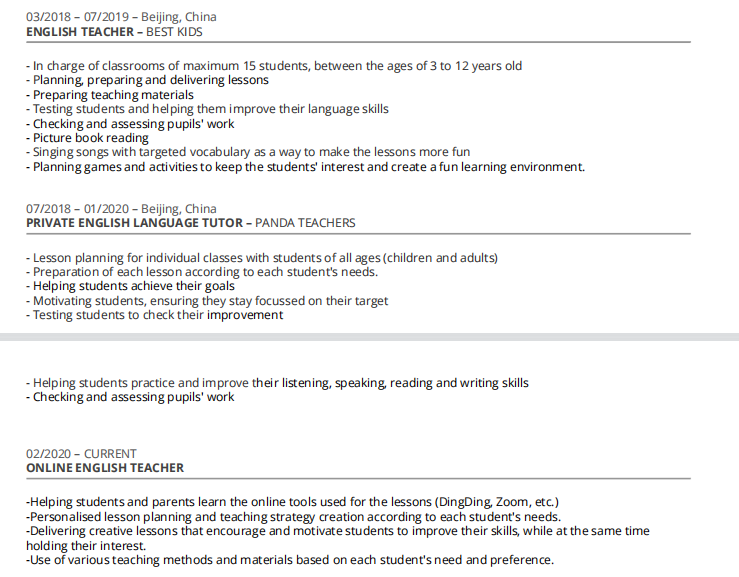 03/2018 – 07/2019 – Beijing, China
ENGLISH TEACHER – BEST KIDS

- In charge of classrooms of maximum 15 students, between the ages of 3 to 12 years old
- Planning, preparing and delivering lessons
- Preparing teaching materials
- Testing students and helping them improve their language skills
- Checking and assessing pupils' work
- Picture book reading
- Singing songs with targeted vocabulary as a way to make the lessons more fun
- Planning games and activities to keep the students' interest and create a fun learning environment.

07/2018 – 01/2020 – Beijing, China
PRIVATE ENGLISH LANGUAGE TUTOR – PANDA TEACHERS

- Lesson planning for individual classes with students of all ages (children and adults)
- Preparation of each lesson according to each student's needs.
- Helping students achieve their goals
- Motivating students, ensuring they stay focussed on their target
- Testing students to check their improvement

- Helping students practice and improve their listening, speaking, reading and writing skills
- Checking and assessing pupils' work

02/2020 – CURRENT
ONLINE ENGLISH TEACHER

-Helping students and parents learn the online tools used for the lessons (DingDing, Zoom, etc.)
-Personalised lesson planning and teaching strategy creation according to each student's needs.
-Delivering creative lessons that encourage and motivate students to improve their skills, while at the same time holding their interest.
-Use of various teaching methods and materials based on each student's need and preference.